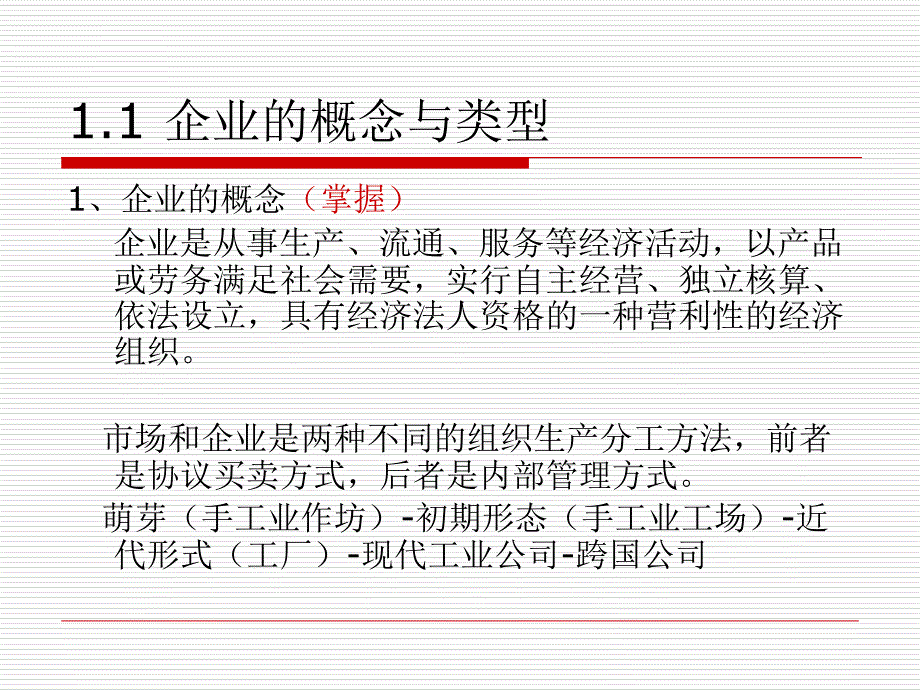 1.1 企业的概念与类型

1、企业的概念（掌握）

企业是从事生产、流通、服务等经济活动，以产品或劳务满足社会需要，实行自主经营、独立核算、依法设立，具有经济法人资格的一种营利性的经济组织。

市场和企业是两种不同的组织生产分工方法，前者是协议买卖方式，后者是内部管理方式。

萌芽（手工业作坊）-初期形态（手工业工场）-近代形式（工厂）-现代工业公司-跨国公司